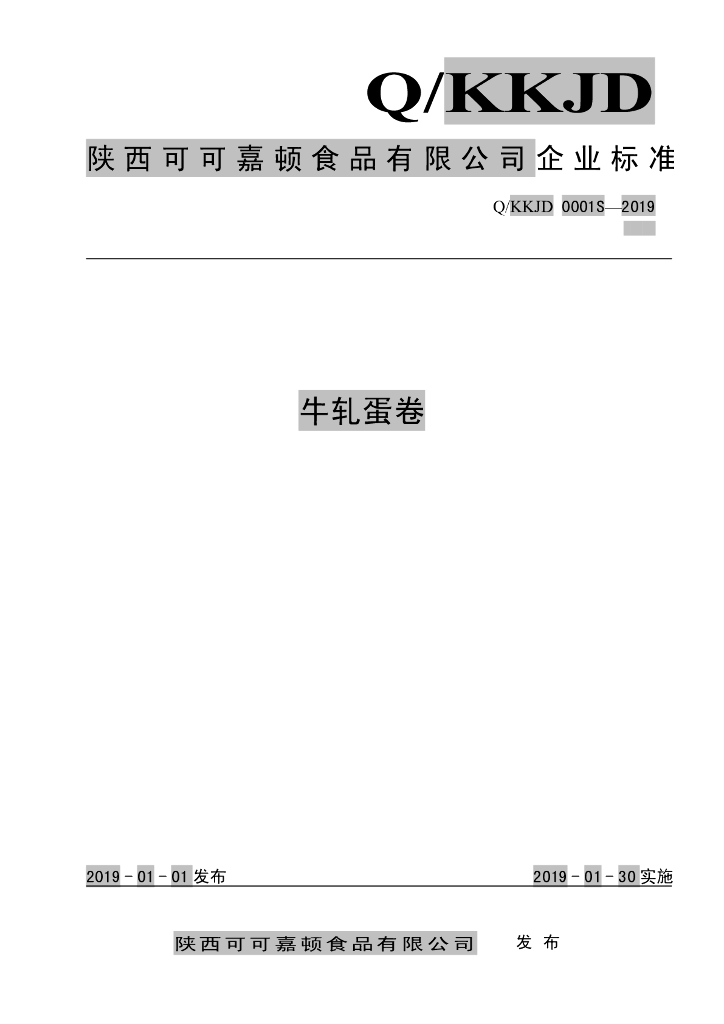 Q/KKJD

陕西可可嘉顿食品有限公司企业标准

Q/KKJD 0001S—2019

牛轧蛋卷

2019-01-01发布 2019-01-30实施

陕西可可嘉顿食品有限公司 发布